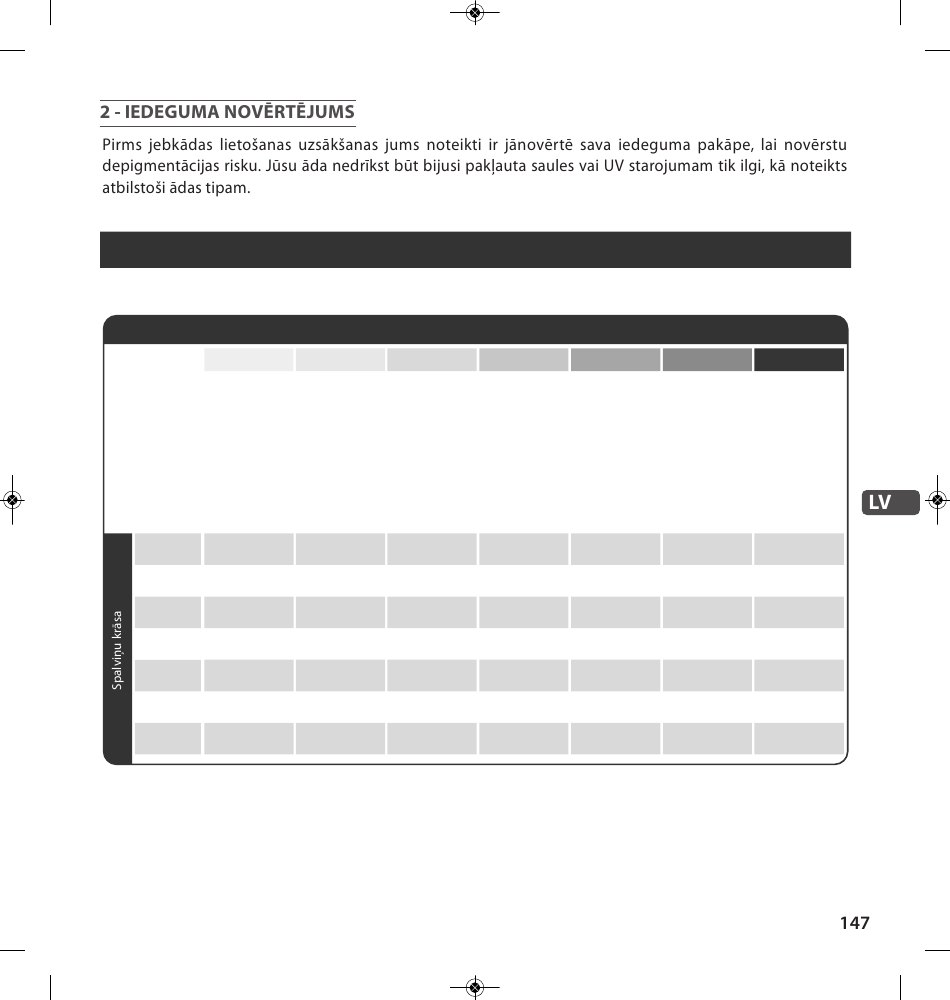 2 - IEDEGUMA NOVĒRTĒJUMS

Pirms jebkādas lietošanas uzsākšanas jums noteikti ir jānovērtē sava iedeguma pakāpe, lai novērstu depigmentācijas risku. Jūsu āda nedrīkst būt bijusi pakļauta saules vai UV starojumam tik ilgi, kā noteikts atbilstoši ādas tipam.

LV

Spalviņu krāsa

147